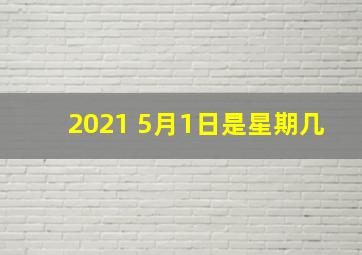 2021 5月1日是星期几